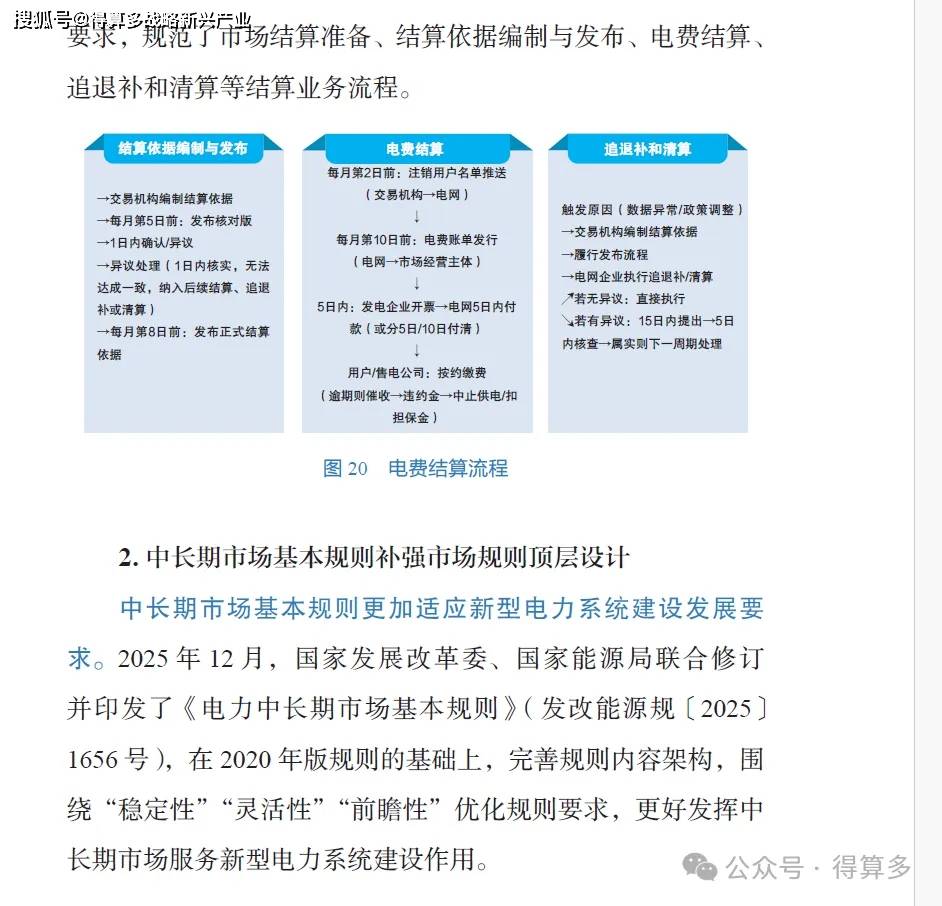 搜狐号@得算多战略新兴产业

要求，规范了市场结算准备、结算依据编制与发布、电费结算、追退补和清算等结算业务流程。

结算依据编制与发布

→交易机构编制结算依据
→每月第5日前：发布核对版
→1日内确认/异议
→异议处理（1日内核实，无法达成一致，纳入后续结算、追退补或清算）
→每月第8日前：发布正式结算依据

电费结算

每月第2日前：注销用户名单推送
（交易机构→电网）
↓
每月第10日前：电费账单发行
（电网→市场经营主体）
↓
5日内：发电企业开票→电网5日内付款（或分5日/10日付清）
↓
用户/售电公司：按约缴费
（逾期则催收→违约金→中止供电/扣担保金）

追退补和清算

触发原因（数据异常/政策调整）
→交易机构编制结算依据
→履行发布流程
→电网企业执行追退补/清算
↗若无异议：直接执行
↘若有异议：15日内提出→5日内核查→属实则下一周期处理

图 20　电费结算流程

2. 中长期市场基本规则补强市场规则顶层设计

中长期市场基本规则更加适应新型电力系统建设发展要求。2025 年 12 月，国家发展改革委、国家能源局联合修订并印发了《电力中长期市场基本规则》（发改能源规〔2025〕1656 号），在 2020 年版规则的基础上，完善规则内容架构，围绕“稳定性”“灵活性”“前瞻性”优化规则要求，更好发挥中长期市场服务新型电力系统建设作用。

公众号 · 得算多